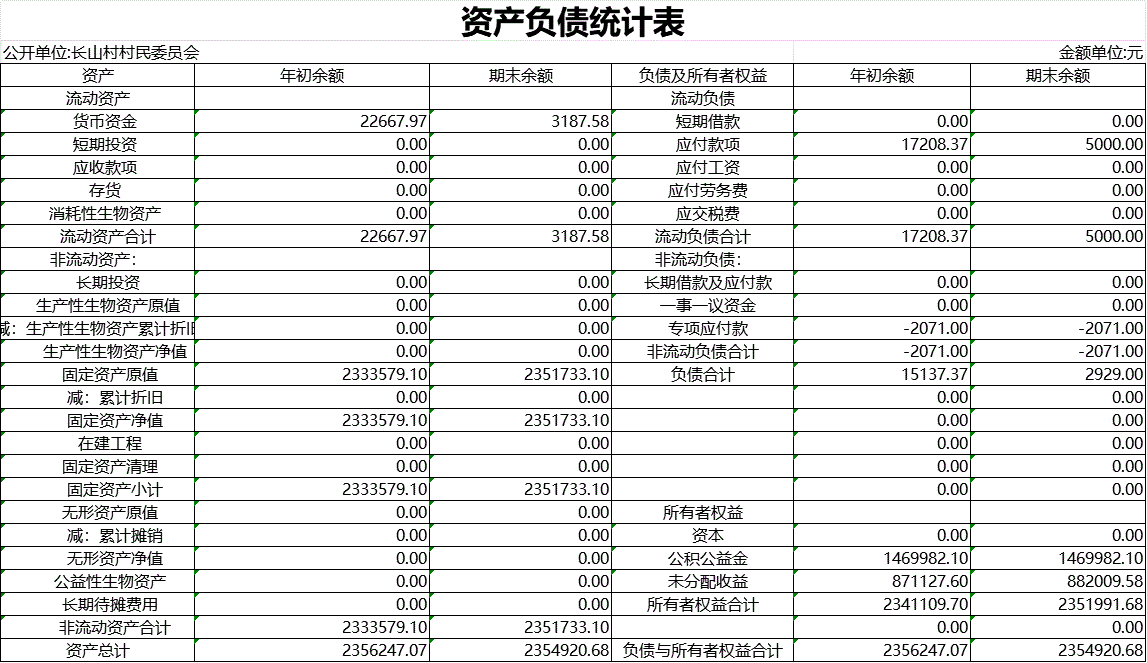 资产负债统计表

公开单位:长山村村民委员会

金额单位:元

| 资产 | 年初余额 | 期末余额 | 负债及所有者权益 | 年初余额 | 期末余额 |
|---|---|---|---|---|---|
| 流动资产 | | | 流动负债 | | |
| 货币资金 | 22667.97 | 3187.58 | 短期借款 | 0.00 | 0.00 |
| 短期投资 | 0.00 | 0.00 | 应付款项 | 17208.37 | 5000.00 |
| 应收款项 | 0.00 | 0.00 | 应付工资 | 0.00 | 0.00 |
| 存货 | 0.00 | 0.00 | 应付劳务费 | 0.00 | 0.00 |
| 消耗性生物资产 | 0.00 | 0.00 | 应交税费 | 0.00 | 0.00 |
| 流动资产合计 | 22667.97 | 3187.58 | 流动负债合计 | 17208.37 | 5000.00 |
| 非流动资产: | | | 非流动负债: | | |
| 长期投资 | 0.00 | 0.00 | 长期借款及应付款 | 0.00 | 0.00 |
| 生产性生物资产原值 | 0.00 | 0.00 | 一事一议资金 | 0.00 | 0.00 |
| 减:生产性生物资产累计折旧 | 0.00 | 0.00 | 专项应付款 | -2071.00 | -2071.00 |
| 生产性生物资产净值 | 0.00 | 0.00 | 非流动负债合计 | -2071.00 | -2071.00 |
| 固定资产原值 | 2333579.10 | 2351733.10 | 负债合计 | 15137.37 | 2929.00 |
| 减:累计折旧 | 0.00 | 0.00 | | 0.00 | 0.00 |
| 固定资产净值 | 2333579.10 | 2351733.10 | | 0.00 | 0.00 |
| 在建工程 | 0.00 | 0.00 | | 0.00 | 0.00 |
| 固定资产清理 | 0.00 | 0.00 | | 0.00 | 0.00 |
| 固定资产小计 | 2333579.10 | 2351733.10 | | 0.00 | 0.00 |
| 无形资产原值 | 0.00 | 0.00 | 所有者权益 | | |
| 减:累计摊销 | 0.00 | 0.00 | 资本 | 0.00 | 0.00 |
| 无形资产净值 | 0.00 | 0.00 | 公积公益金 | 1469982.10 | 1469982.10 |
| 公益性生物资产 | 0.00 | 0.00 | 未分配收益 | 871127.60 | 882009.58 |
| 长期待摊费用 | 0.00 | 0.00 | 所有者权益合计 | 2341109.70 | 2351991.68 |
| 非流动资产合计 | 2333579.10 | 2351733.10 | | 0.00 | 0.00 |
| 资产总计 | 2356247.07 | 2354920.68 | 负债与所有者权益合计 | 2356247.07 | 2354920.68 |